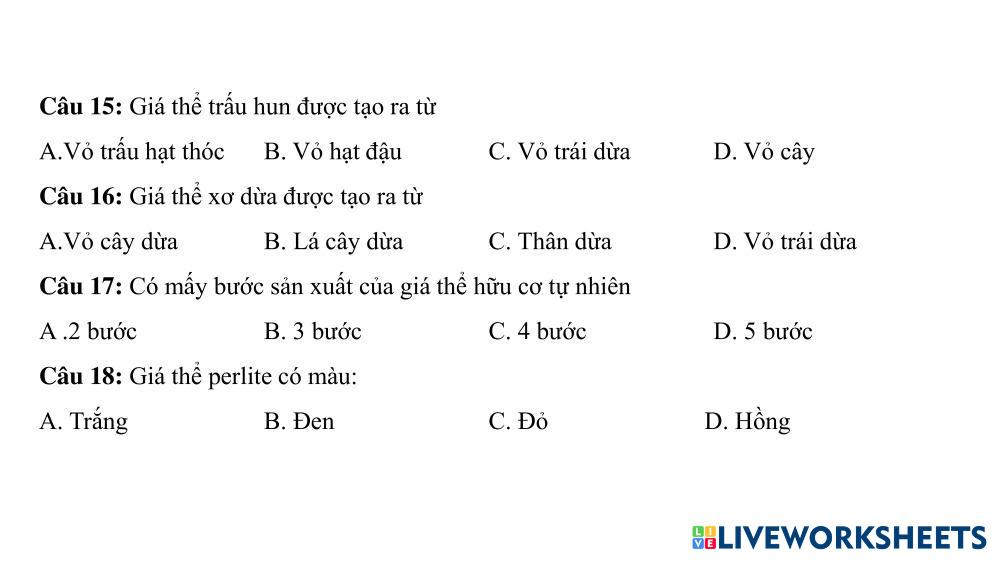 **Câu 15:** Giá thể trấu hun được tạo ra từ

A.Vỏ trấu hạt thóc B. Vỏ hạt đậu C. Vỏ trái dừa D. Vỏ cây

**Câu 16:** Giá thể xơ dừa được tạo ra từ

A.Vỏ cây dừa B. Lá cây dừa C. Thân dừa D. Vỏ trái dừa

**Câu 17:** Có mấy bước sản xuất của giá thể hữu cơ tự nhiên

A .2 bước B. 3 bước C. 4 bước D. 5 bước

**Câu 18:** Giá thể perlite có màu:

A. Trắng B. Đen C. Đỏ D. Hồng

LIVEWORKSHEETS